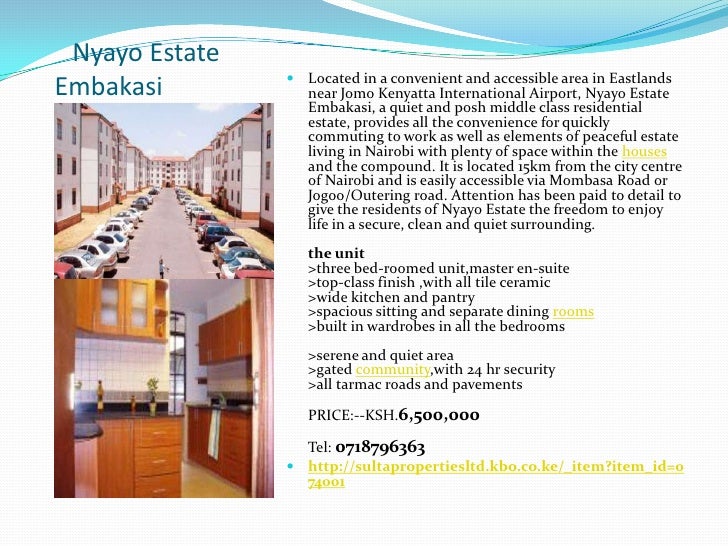 Nyayo Estate Embakasi

Located in a convenient and accessible area in Eastlands near Jomo Kenyatta International Airport, Nyayo Estate Embakasi, a quiet and posh middle class residential estate, provides all the convenience for quickly commuting to work as well as elements of peaceful estate living in Nairobi with plenty of space within the houses and the compound. It is located 15km from the city centre of Nairobi and is easily accessible via Mombasa Road or Jogoo/Outering road. Attention has been paid to detail to give the residents of Nyayo Estate the freedom to enjoy life in a secure, clean and quiet surrounding.

the unit
>three bed-roomed unit,master en-suite
>top-class finish ,with all tile ceramic
>wide kitchen and pantry
>spacious sitting and separate dining rooms
>built in wardrobes in all the bedrooms

>serene and quiet area
>gated community,with 24 hr security
>all tarmac roads and pavements

PRICE:--KSH.6,500,000

Tel: 0718796363

http://sultapropertiesltd.kbo.co.ke/_item?item_id=074001